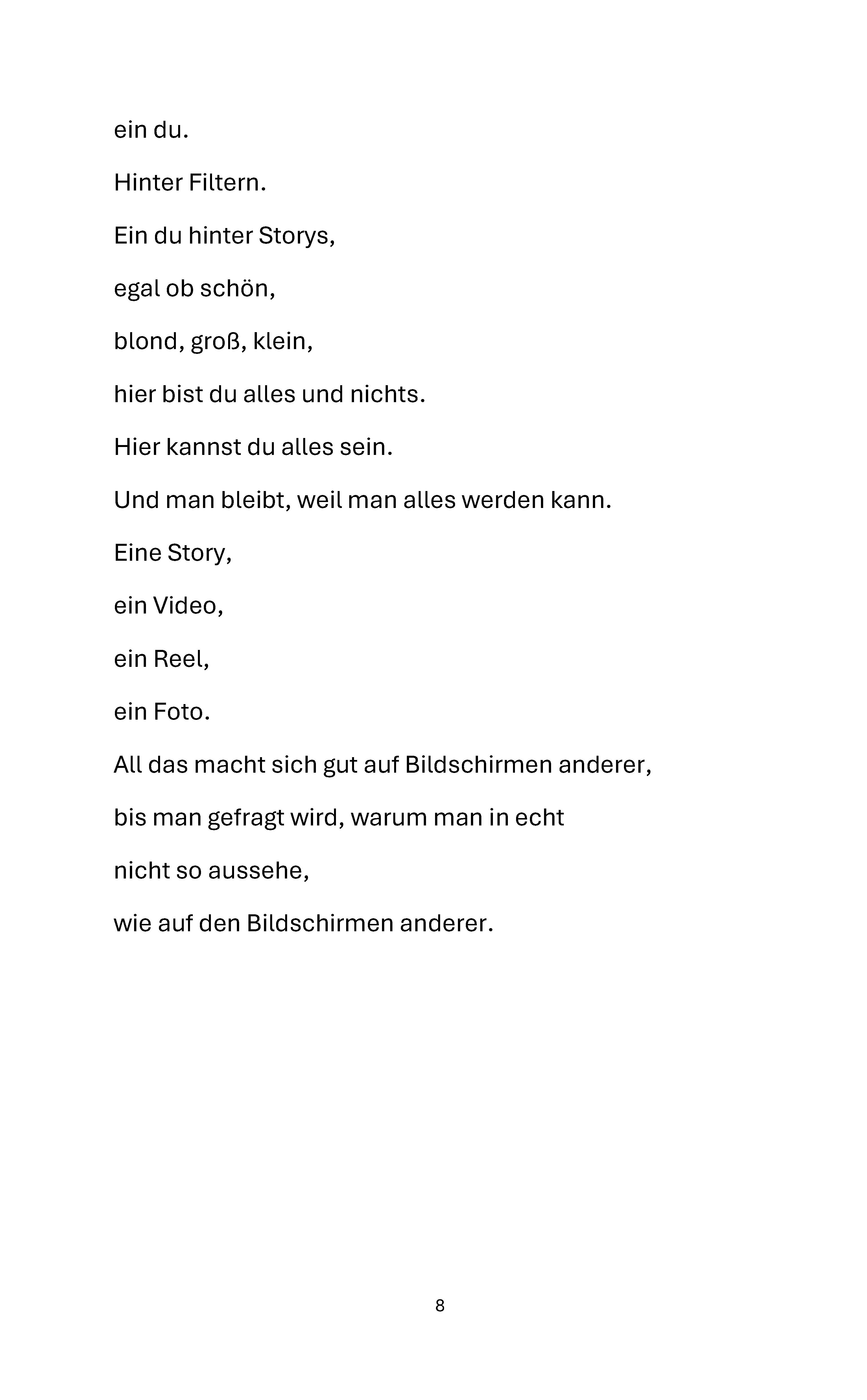 ein du.

Hinter Filtern.

Ein du hinter Storys,

egal ob schön,

blond, groß, klein,

hier bist du alles und nichts.

Hier kannst du alles sein.

Und man bleibt, weil man alles werden kann.

Eine Story,

ein Video,

ein Reel,

ein Foto.

All das macht sich gut auf Bildschirmen anderer,

bis man gefragt wird, warum man in echt

nicht so aussehe,

wie auf den Bildschirmen anderer.

8